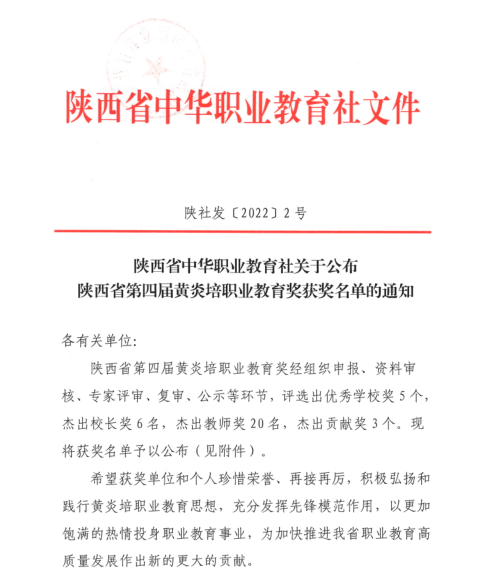 陕西省中华职业教育社文件

陕社发〔2022〕2号

陕西省中华职业教育社关于公布
陕西省第四届黄炎培职业教育奖获奖名单的通知

各有关单位:

陕西省第四届黄炎培职业教育奖经组织申报、资料审核、专家评审、复审、公示等环节，评选出优秀学校奖5个，杰出校长奖6名，杰出教师奖20名，杰出贡献奖3个。现将获奖名单予以公布（见附件）。

希望获奖单位和个人珍惜荣誉、再接再厉，积极弘扬和践行黄炎培职业教育思想，充分发挥先锋模范作用，以更加饱满的热情投身职业教育事业，为加快推进我省职业教育高质量发展作出新的更大的贡献。